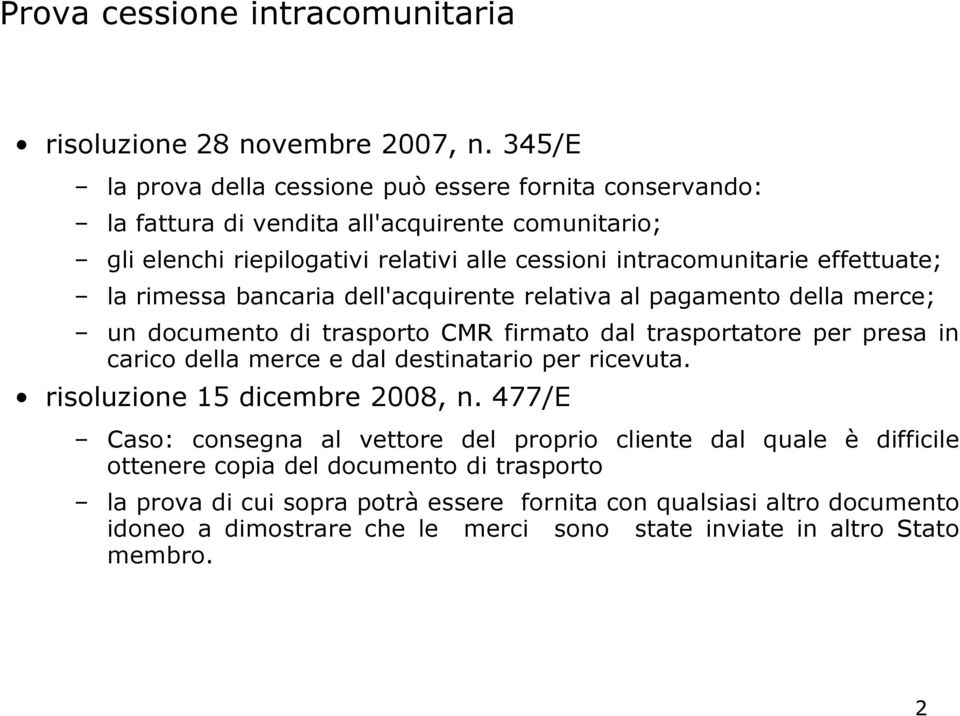 Prova cessione intracomunitaria

• risoluzione 28 novembre 2007, n. 345/E

– la prova della cessione può essere fornita conservando:
– la fattura di vendita all'acquirente comunitario;
– gli elenchi riepilogativi relativi alle cessioni intracomunitarie effettuate;
– la rimessa bancaria dell'acquirente relativa al pagamento della merce;
– un documento di trasporto CMR firmato dal trasportatore per presa in carico della merce e dal destinatario per ricevuta.

• risoluzione 15 dicembre 2008, n. 477/E

– Caso: consegna al vettore del proprio cliente dal quale è difficile ottenere copia del documento di trasporto
– la prova di cui sopra potrà essere fornita con qualsiasi altro documento idoneo a dimostrare che le merci sono state inviate in altro Stato membro.

2